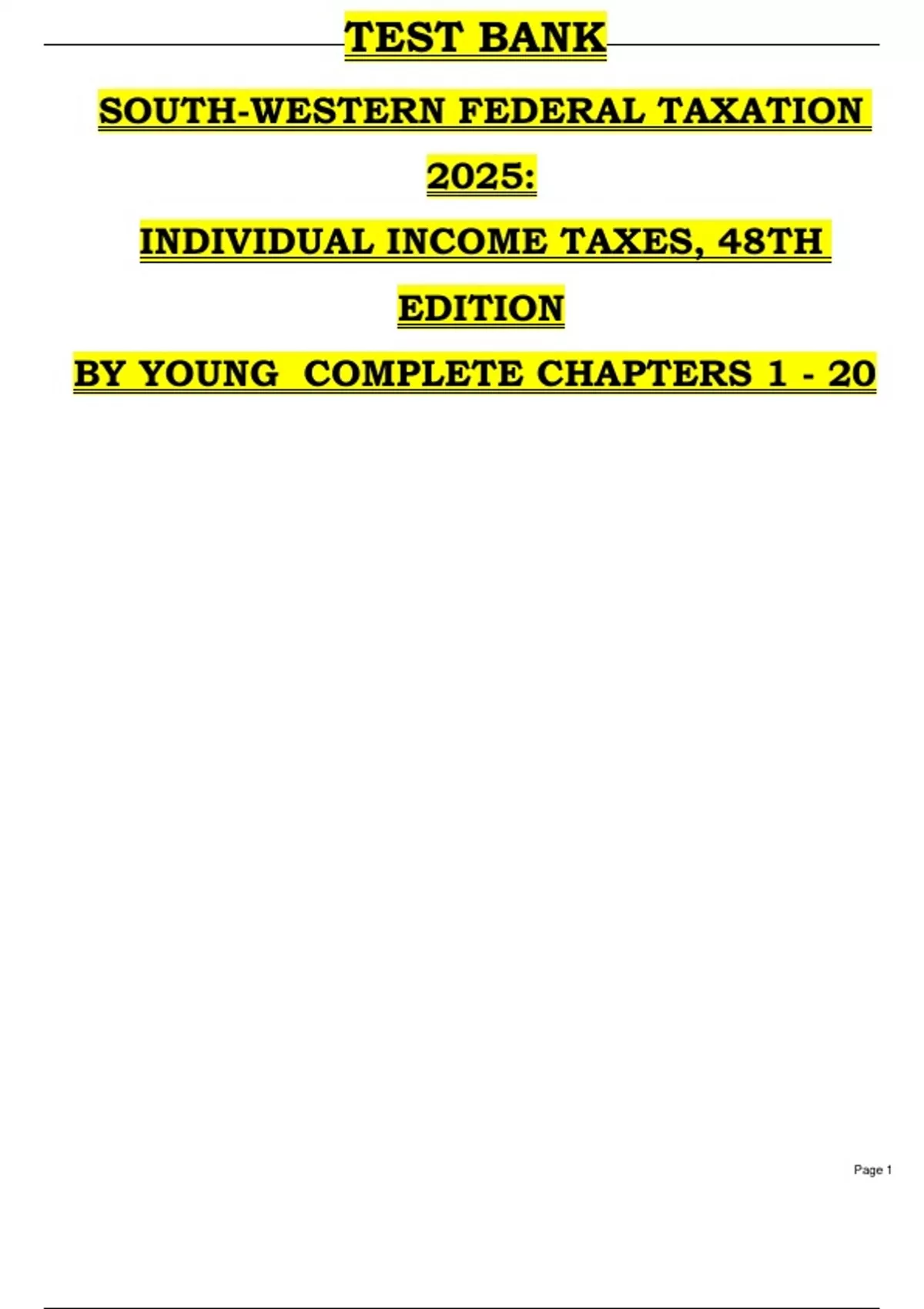 TEST BANK

SOUTH-WESTERN FEDERAL TAXATION 2025:

INDIVIDUAL INCOME TAXES, 48TH EDITION

BY YOUNG COMPLETE CHAPTERS 1 - 20

Page 1